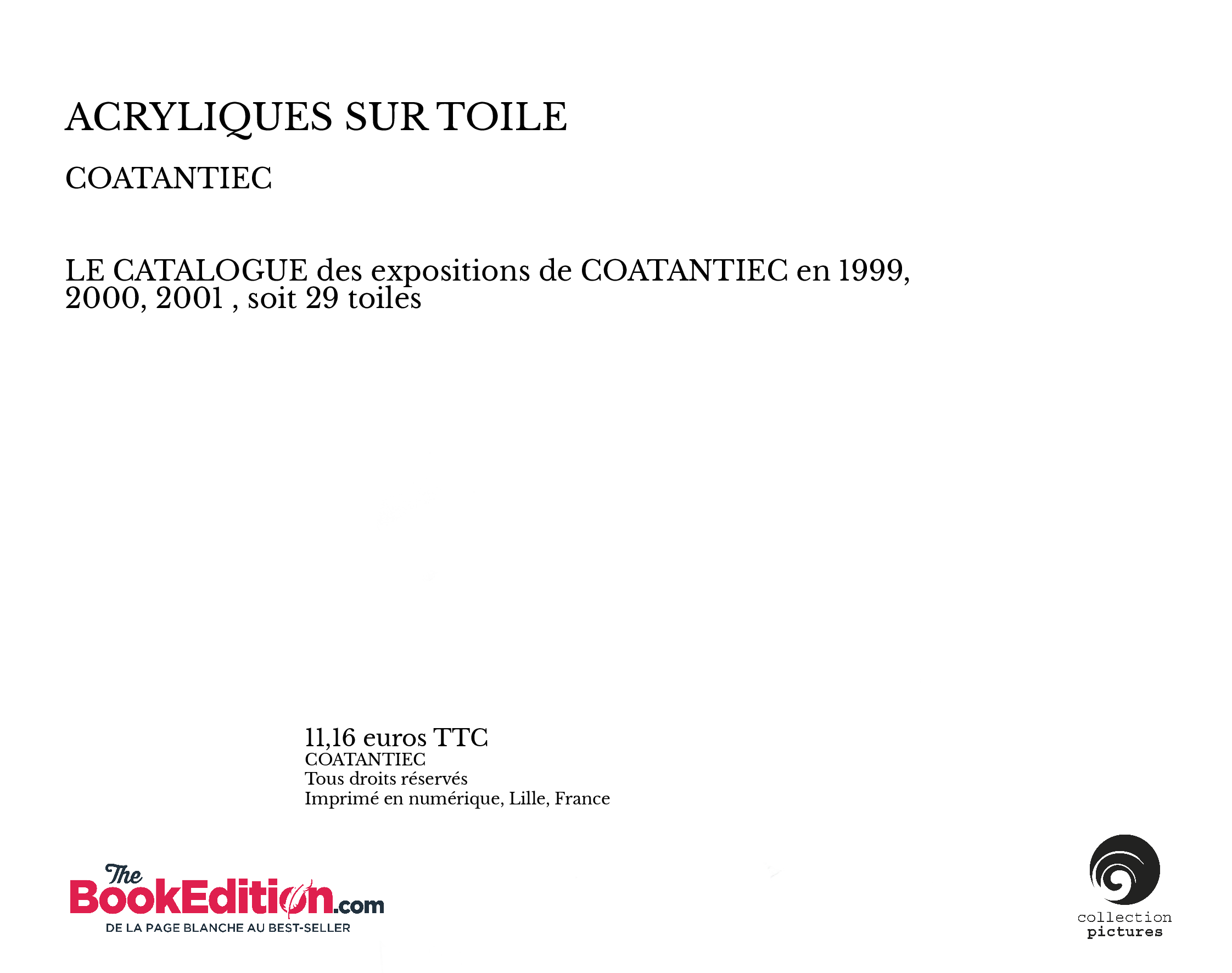 ACRYLIQUES SUR TOILE

COATANTIEC

LE CATALOGUE des expositions de COATANTIEC en 1999, 2000, 2001 , soit 29 toiles

11,16 euros TTC
COATANTIEC
Tous droits réservés
Imprimé en numérique, Lille, France

The BookEdition.com
DE LA PAGE BLANCHE AU BEST-SELLER

collection
pictures